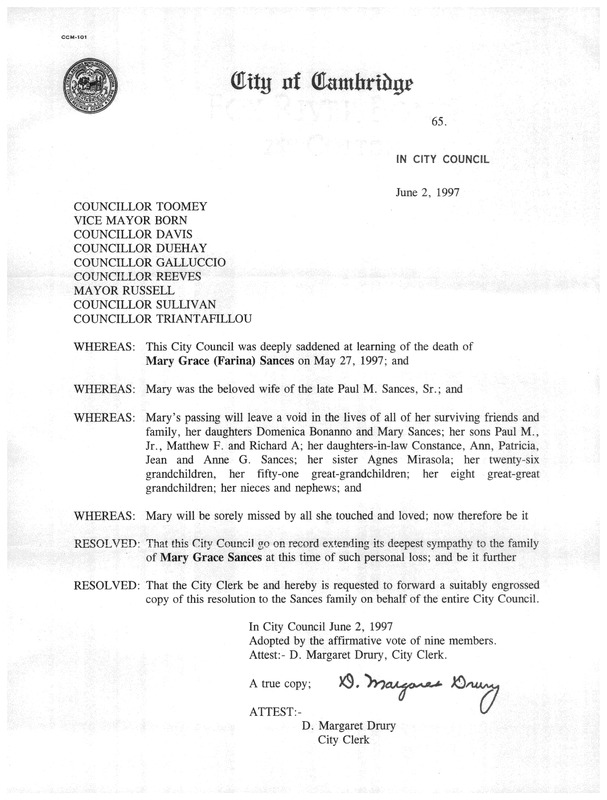 CCM-101

City of Cambridge

65.

IN CITY COUNCIL

June 2, 1997

COUNCILLOR TOOMEY
VICE MAYOR BORN
COUNCILLOR DAVIS
COUNCILLOR DUEHAY
COUNCILLOR GALLUCCIO
COUNCILLOR REEVES
MAYOR RUSSELL
COUNCILLOR SULLIVAN
COUNCILLOR TRIANTAFILLOU

WHEREAS: This City Council was deeply saddened at learning of the death of Mary Grace (Farina) Sances on May 27, 1997; and

WHEREAS: Mary was the beloved wife of the late Paul M. Sances, Sr.; and

WHEREAS: Mary's passing will leave a void in the lives of all of her surviving friends and family, her daughters Domenica Bonanno and Mary Sances; her sons Paul M., Jr., Matthew F. and Richard A; her daughters-in-law Constance, Ann, Patricia, Jean and Anne G. Sances; her sister Agnes Mirasola; her twenty-six grandchildren, her fifty-one great-grandchildren; her eight great-great grandchildren; her nieces and nephews; and

WHEREAS: Mary will be sorely missed by all she touched and loved; now therefore be it

RESOLVED: That this City Council go on record extending its deepest sympathy to the family of Mary Grace Sances at this time of such personal loss; and be it further

RESOLVED: That the City Clerk be and hereby is requested to forward a suitably engrossed copy of this resolution to the Sances family on behalf of the entire City Council.

In City Council June 2, 1997
Adopted by the affirmative vote of nine members.
Attest:- D. Margaret Drury, City Clerk.

A true copy; D. Margaret Drury

ATTEST:-
D. Margaret Drury
City Clerk